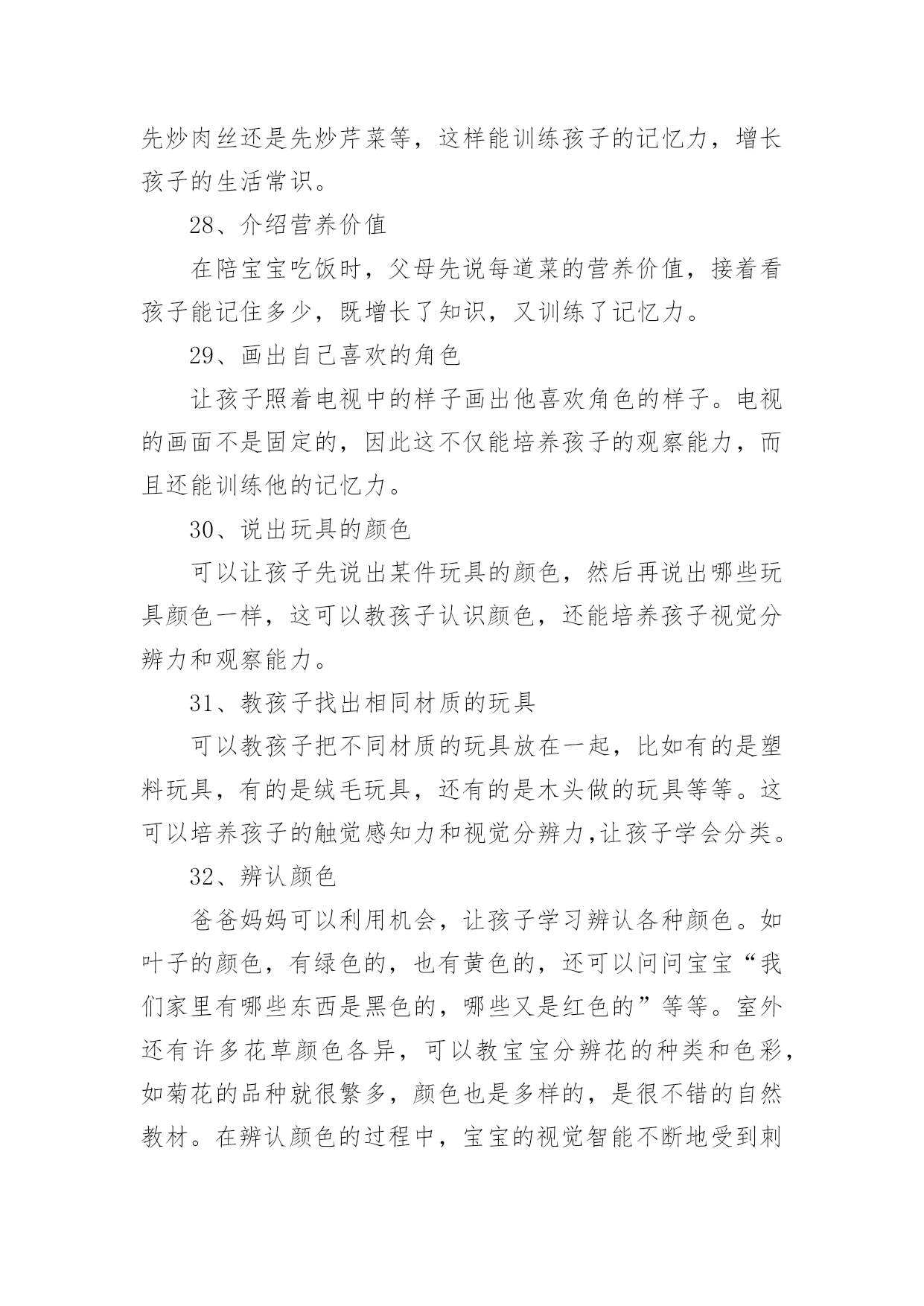 先炒肉丝还是先炒芹菜等，这样能训练孩子的记忆力，增长孩子的生活常识。

28、介绍营养价值

在陪宝宝吃饭时，父母先说每道菜的营养价值，接着看孩子能记住多少，既增长了知识，又训练了记忆力。

29、画出自己喜欢的角色

让孩子照着电视中的样子画出他喜欢角色的样子。电视的画面不是固定的，因此这不仅能培养孩子的观察能力，而且还能训练他的记忆力。

30、说出玩具的颜色

可以让孩子先说出某件玩具的颜色，然后再说出哪些玩具颜色一样，这可以教孩子认识颜色，还能培养孩子视觉分辨力和观察能力。

31、教孩子找出相同材质的玩具

可以教孩子把不同材质的玩具放在一起，比如有的是塑料玩具，有的是绒毛玩具，还有的是木头做的玩具等等。这可以培养孩子的触觉感知力和视觉分辨力,让孩子学会分类。

32、辨认颜色

爸爸妈妈可以利用机会，让孩子学习辨认各种颜色。如叶子的颜色，有绿色的，也有黄色的，还可以问问宝宝“我们家里有哪些东西是黑色的，哪些又是红色的”等等。室外还有许多花草颜色各异，可以教宝宝分辨花的种类和色彩，如菊花的品种就很繁多，颜色也是多样的，是很不错的自然教材。在辨认颜色的过程中，宝宝的视觉智能不断地受到刺